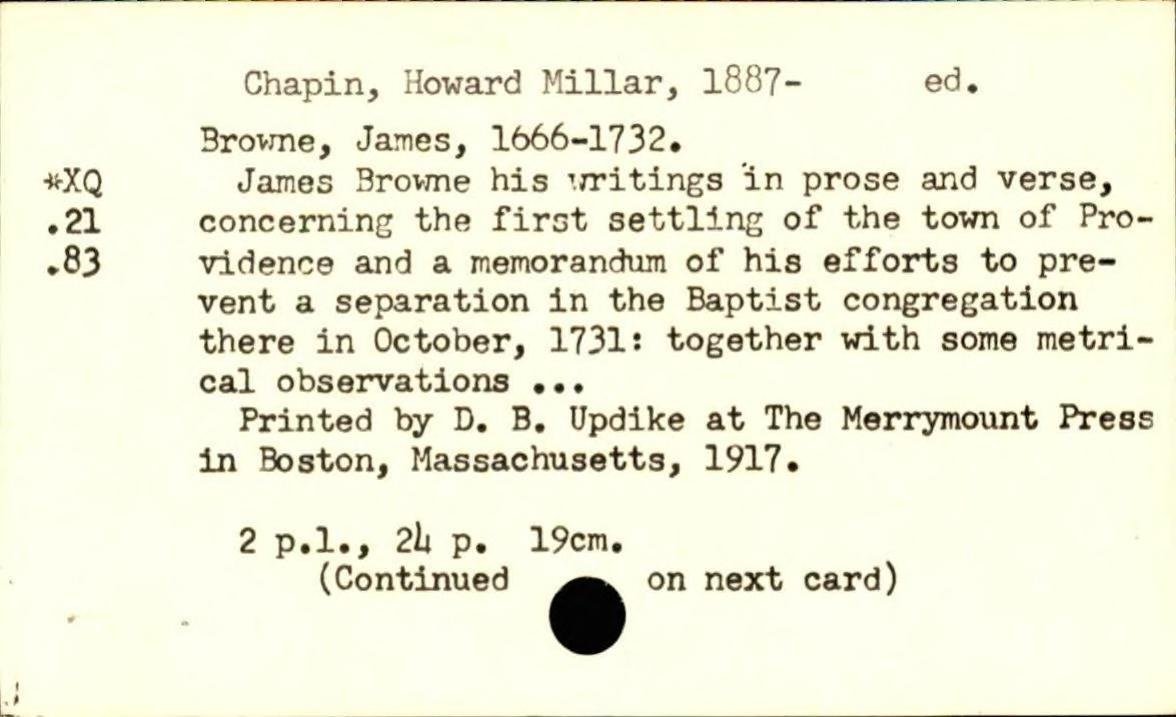 Chapin, Howard Millar, 1887- ed.

Browne, James, 1666-1732.

*XQ
.21
.83

James Browne his writings in prose and verse, concerning the first settling of the town of Providence and a memorandum of his efforts to prevent a separation in the Baptist congregation there in October, 1731: together with some metrical observations ...

Printed by D. B. Updike at The Merrymount Press in Boston, Massachusetts, 1917.

2 p.l., 24 p. 19cm.
(Continued on next card)